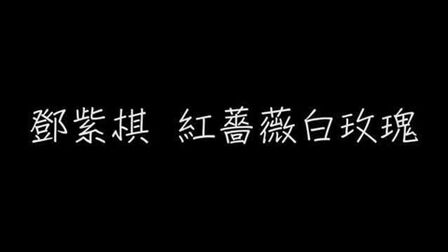 鄧紫棋 紅薔薇白玫瑰